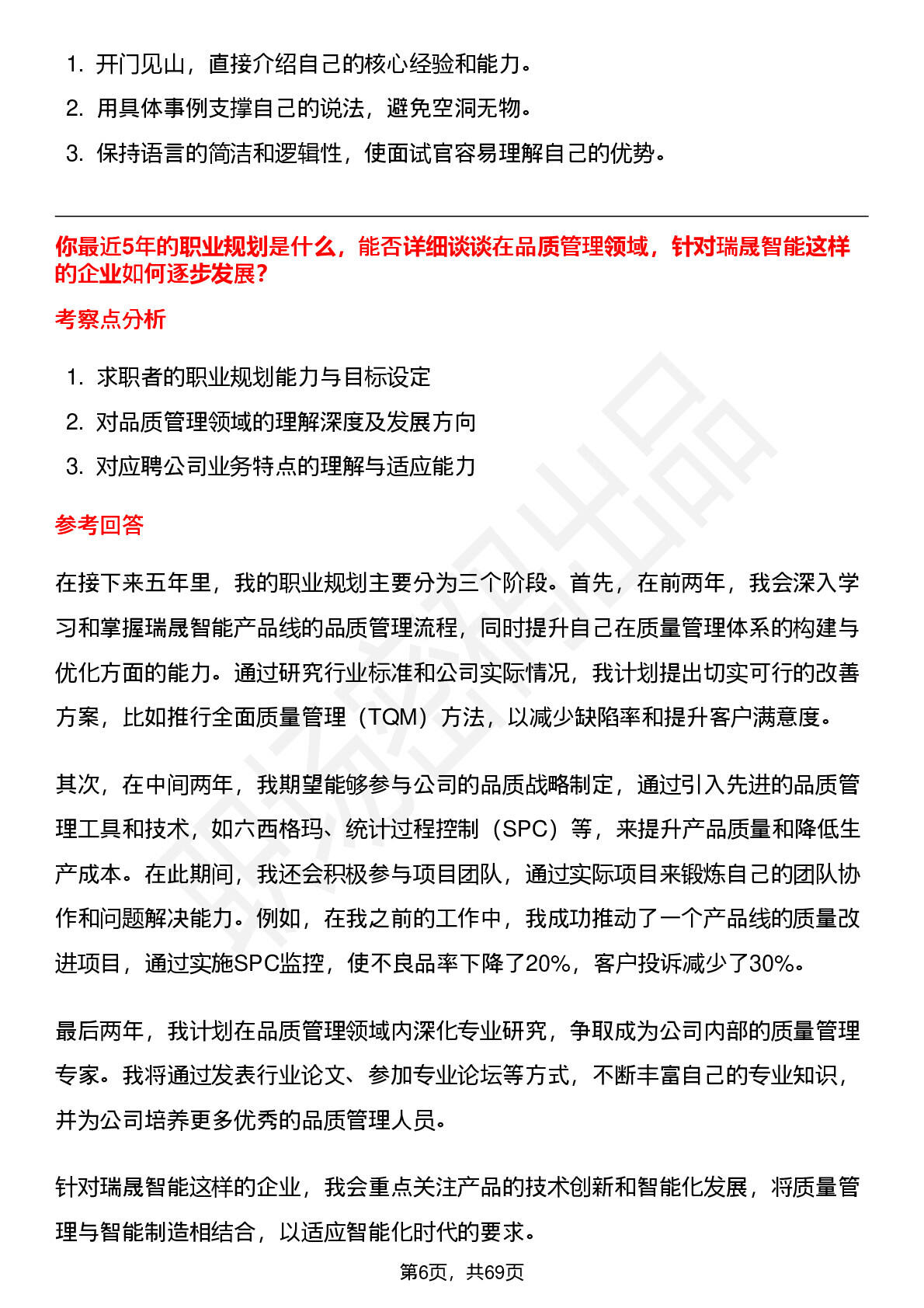 1. 开门见山，直接介绍自己的核心经验和能力。
2. 用具体事例支撑自己的说法，避免空洞无物。
3. 保持语言的简洁和逻辑性，使面试官容易理解自己的优势。

你最近5年的职业规划是什么，能否详细谈谈在品质管理领域，针对瑞晟智能这样的企业如何逐步发展？

考察点分析

1. 求职者的职业规划能力与目标设定
2. 对品质管理领域的理解深度及发展方向
3. 对应聘公司业务特点的理解与适应能力

参考回答

在接下来五年里，我的职业规划主要分为三个阶段。首先，在前两年，我会深入学习和掌握瑞晟智能产品线的品质管理流程，同时提升自己在质量管理体系的构建与优化方面的能力。通过研究行业标准和公司实际情况，我计划提出切实可行的改善方案，比如推行全面质量管理（TQM）方法，以减少缺陷率和提升客户满意度。

其次，在中间两年，我期望能够参与公司的品质战略制定，通过引入先进的品质管理工具和技术，如六西格玛、统计过程控制（SPC）等，来提升产品质量和降低生产成本。在此期间，我还会积极参与项目团队，通过实际项目来锻炼自己的团队协作和问题解决能力。例如，在我之前的工作中，我成功推动了一个产品线的质量改进项目，通过实施SPC监控，使不良品率下降了20%，客户投诉减少了30%。

最后两年，我计划在品质管理领域内深化专业研究，争取成为公司内部的质量管理专家。我将通过发表行业论文、参加专业论坛等方式，不断丰富自己的专业知识，并为公司培养更多优秀的品质管理人员。

针对瑞晟智能这样的企业，我会重点关注产品的技术创新和智能化发展，将质量管理与智能制造相结合，以适应智能化时代的要求。

第6页，共69页